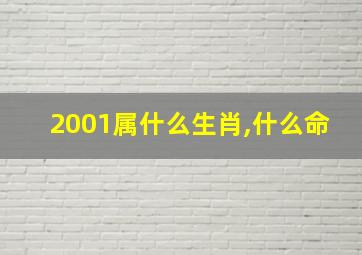 2001属什么生肖,什么命